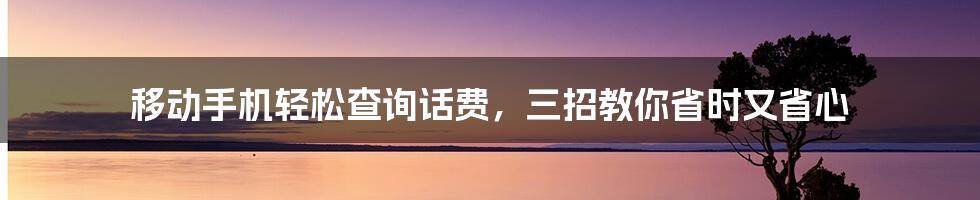 移动手机轻松查询话费，三招教你省时又省心